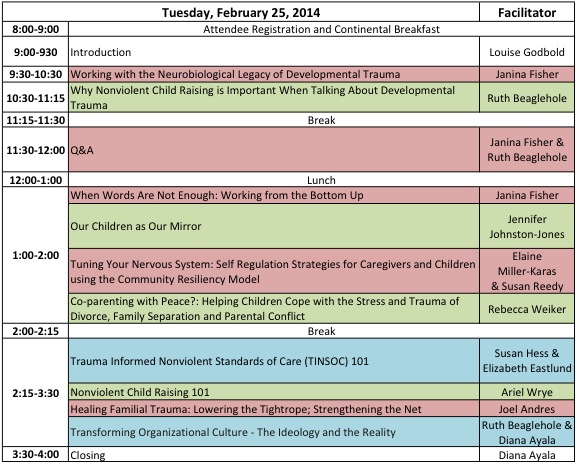 | | Tuesday, February 25, 2014 | Facilitator |
|---|---|---|
| 8:00-9:00 | Attendee Registration and Continental Breakfast | |
| 9:00-930 | Introduction | Louise Godbold |
| 9:30-10:30 | Working with the Neurobiological Legacy of Developmental Trauma | Janina Fisher |
| 10:30-11:15 | Why Nonviolent Child Raising is Important When Talking About Developmental Trauma | Ruth Beaglehole |
| 11:15-11:30 | Break | |
| 11:30-12:00 | Q&A | Janina Fisher & Ruth Beaglehole |
| 12:00-1:00 | Lunch | |
| 1:00-2:00 | When Words Are Not Enough: Working from the Bottom Up | Janina Fisher |
| | Our Children as Our Mirror | Jennifer Johnston-Jones |
| | Tuning Your Nervous System: Self Regulation Strategies for Caregivers and Children using the Community Resiliency Model | Elaine Miller-Karas & Susan Reedy |
| | Co-parenting with Peace?: Helping Children Cope with the Stress and Trauma of Divorce, Family Separation and Parental Conflict | Rebecca Weiker |
| 2:00-2:15 | Break | |
| 2:15-3:30 | Trauma Informed Nonviolent Standards of Care (TINSOC) 101 | Susan Hess & Elizabeth Eastlund |
| | Nonviolent Child Raising 101 | Ariel Wrye |
| | Healing Familial Trauma: Lowering the Tightrope; Strengthening the Net | Joel Andres |
| | Transforming Organizational Culture - The Ideology and the Reality | Ruth Beaglehole & Diana Ayala |
| 3:30-4:00 | Closing | Diana Ayala |